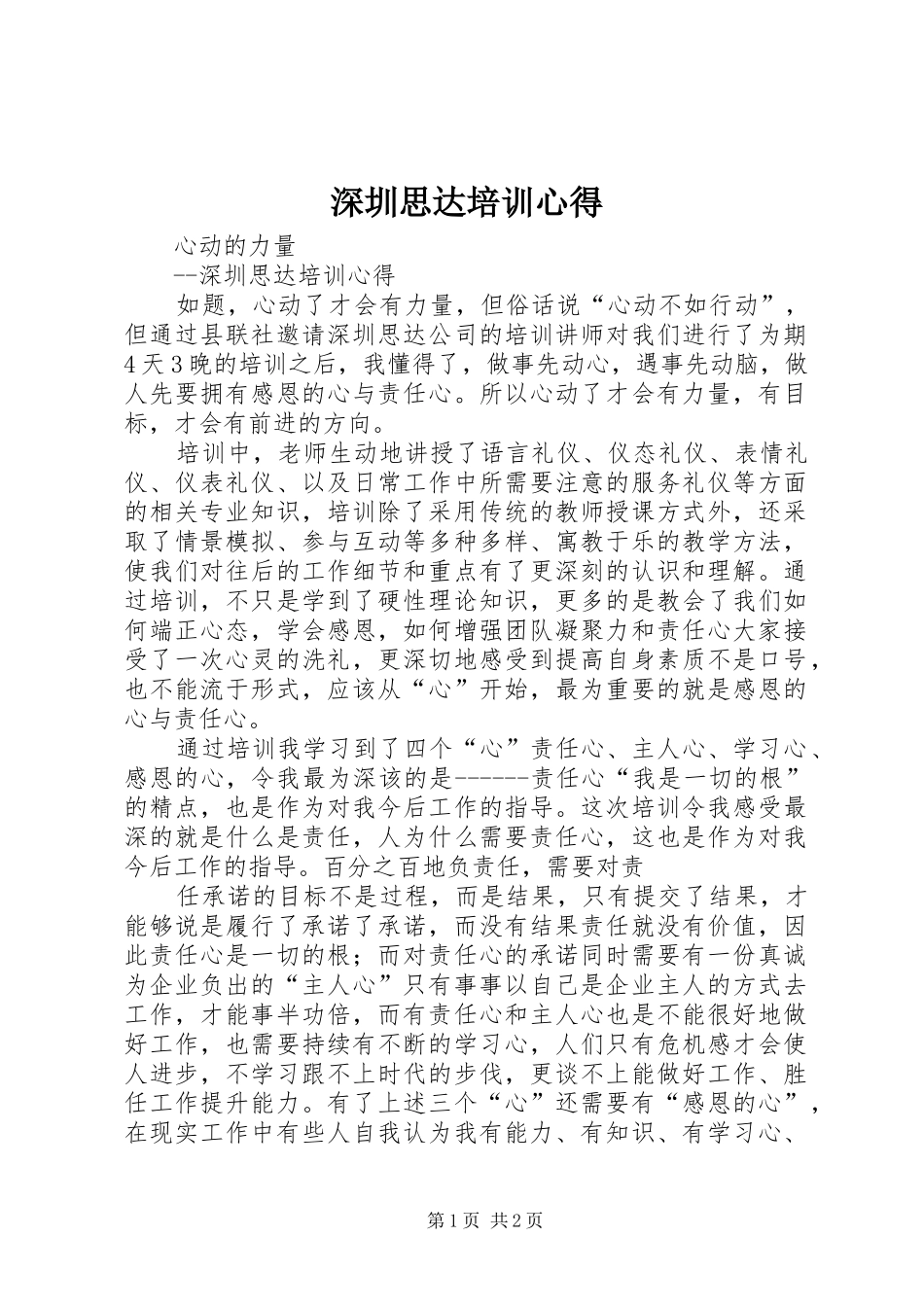 深圳思达培训心得

心动的力量

--深圳思达培训心得

如题，心动了才会有力量，但俗话说“心动不如行动”，但通过县联社邀请深圳思达公司的培训讲师对我们进行了为期4天3晚的培训之后，我懂得了，做事先动心，遇事先动脑，做人先要拥有感恩的心与责任心。所以心动了才会有力量，有目标，才会有前进的方向。

培训中，老师生动地讲授了语言礼仪、仪态礼仪、表情礼仪、仪表礼仪、以及日常工作中所需要注意的服务礼仪等方面的相关专业知识，培训除了采用传统的教师授课方式外，还采取了情景模拟、参与互动等多种多样、寓教于乐的教学方法，使我们对往后的工作细节和重点有了更深刻的认识和理解。通过培训，不只是学到了硬性理论知识，更多的是教会了我们如何端正心态，学会感恩，如何增强团队凝聚力和责任心大家接受了一次心灵的洗礼，更深切地感受到提高自身素质不是口号，也不能流于形式，应该从“心”开始，最为重要的就是感恩的心与责任心。

通过培训我学习到了四个“心”责任心、主人心、学习心、感恩的心，令我最为深该的是------责任心“我是一切的根”的精点，也是作为对我今后工作的指导。这次培训令我感受最深的就是什么是责任，人为什么需要责任心，这也是作为对我今后工作的指导。百分之百地负责任，需要对责

任承诺的目标不是过程，而是结果，只有提交了结果，才能够说是履行了承诺了承诺，而没有结果责任就没有价值，因此责任心是一切的根；而对责任心的承诺同时需要有一份真诚为企业负出的“主人心”只有事事以自己是企业主人的方式去工作，才能事半功倍，而有责任心和主人心也是不能很好地做好工作，也需要持续有不断的学习心，人们只有危机感才会使人进步，不学习跟不上时代的步伐，更谈不上能做好工作、胜任工作提升能力。有了上述三个“心”还需要有“感恩的心”，在现实工作中有些人自我认为我有能力、有知识、有学习心、

第1页 共2页